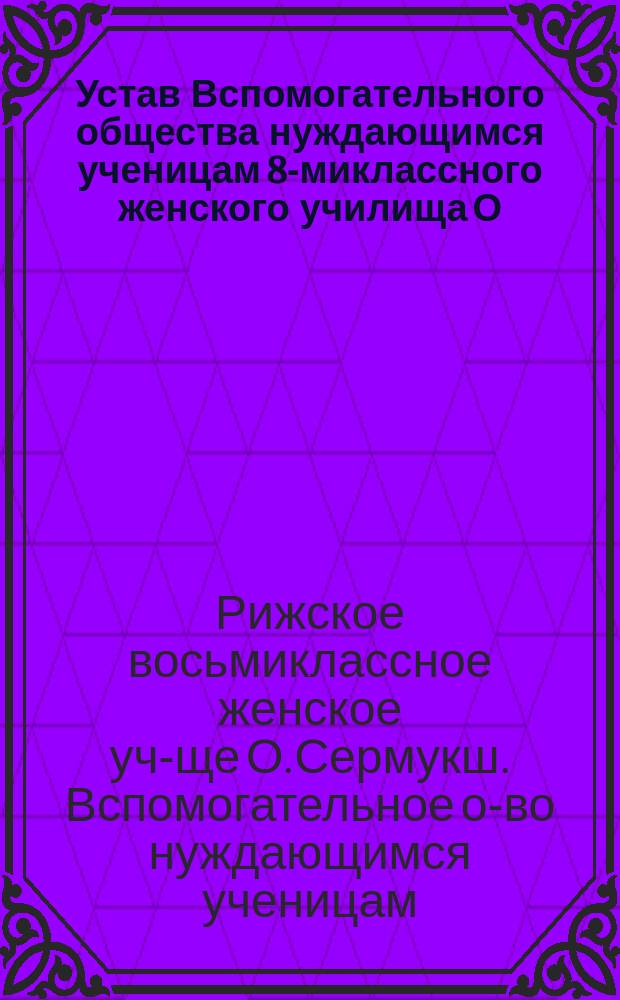 Устав Вспомогательного общества нуждающимся ученицам 8-миклассного женского училища О

Рижское восьмиклассное женское уч-ще О.Сермукш. Вспомогательное о-во нуждающимся ученицам